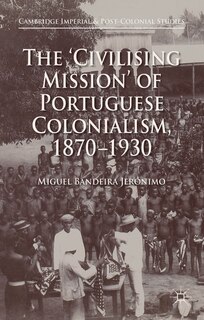 CAMBRIDGE IMPERIAL & POST-COLONIAL STUDIES

THE 'CIVILISING MISSION' OF PORTUGUESE COLONIALISM, 1870–1930

MIGUEL BANDEIRA JERÓNIMO